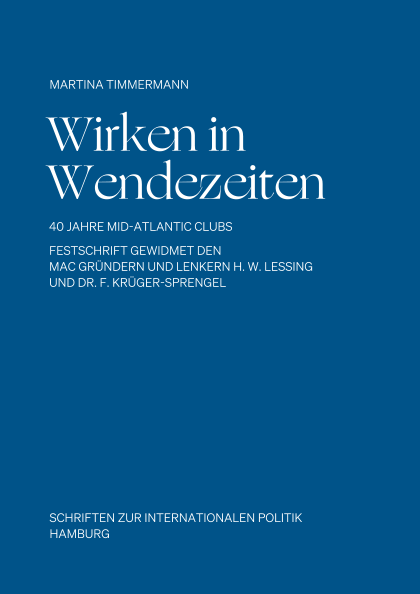 MARTINA TIMMERMANN

Wirken in Wendezeiten

40 JAHRE MID-ATLANTIC CLUBS

FESTSCHRIFT GEWIDMET DEN MAC GRÜNDERN UND LENKERN H. W. LESSING UND DR. F. KRÜGER-SPRENGEL

SCHRIFTEN ZUR INTERNATIONALEN POLITIK
HAMBURG